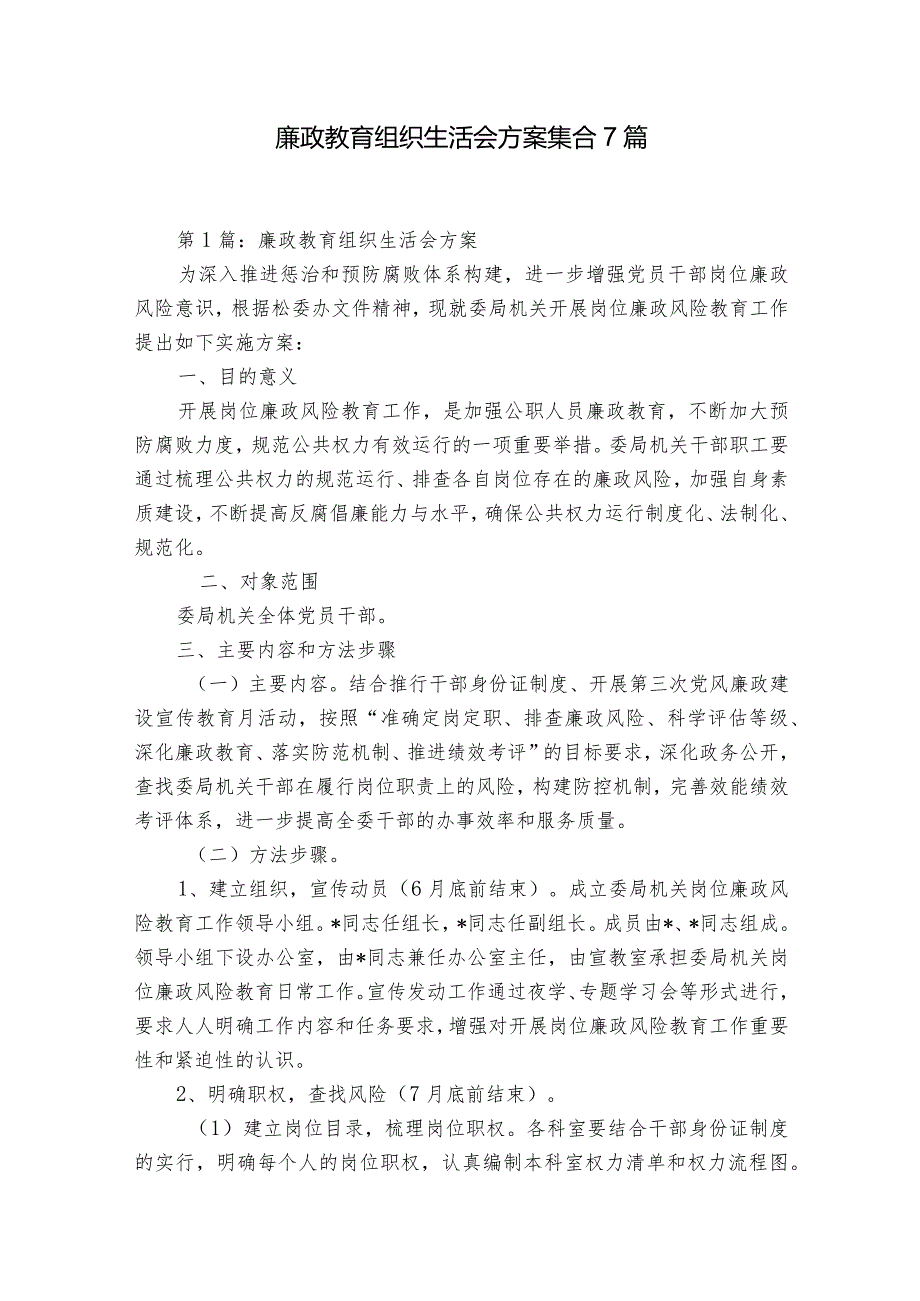 廉政教育组织生活会方案集合7篇

第1篇：廉政教育组织生活会方案

为深入推进惩治和预防腐败体系构建，进一步增强党员干部岗位廉政风险意识，根据松委办文件精神，现就委局机关开展岗位廉政风险教育工作提出如下实施方案：

一、目的意义

开展岗位廉政风险教育工作，是加强公职人员廉政教育，不断加大预防腐败力度，规范公共权力有效运行的一项重要举措。委局机关干部职工要通过梳理公共权力的规范运行、排查各自岗位存在的廉政风险，加强自身素质建设，不断提高反腐倡廉能力与水平，确保公共权力运行制度化、法制化、规范化。

二、对象范围

委局机关全体党员干部。

三、主要内容和方法步骤

（一）主要内容。结合推行干部身份证制度、开展第三次党风廉政建设宣传教育月活动，按照“准确定岗定职、排查廉政风险、科学评估等级、深化廉政教育、落实防范机制、推进绩效考评”的目标要求，深化政务公开，查找委局机关干部在履行岗位职责上的风险，构建防控机制，完善效能绩效考评体系，进一步提高全委干部的办事效率和服务质量。

（二）方法步骤。

1、建立组织，宣传动员（6月底前结束）。成立委局机关岗位廉政风险教育工作领导小组。*同志任组长，*同志任副组长。成员由*、*同志组成。领导小组下设办公室，由*同志兼任办公室主任，由宣教室承担委局机关岗位廉政风险教育日常工作。宣传发动工作通过夜学、专题学习会等形式进行，要求人人明确工作内容和任务要求，增强对开展岗位廉政风险教育工作重要性和紧迫性的认识。

2、明确职权，查找风险（7月底前结束）。

（1）建立岗位目录，梳理岗位职权。各科室要结合干部身份证制度的实行，明确每个人的岗位职权，认真编制本科室权力清单和权力流程图。